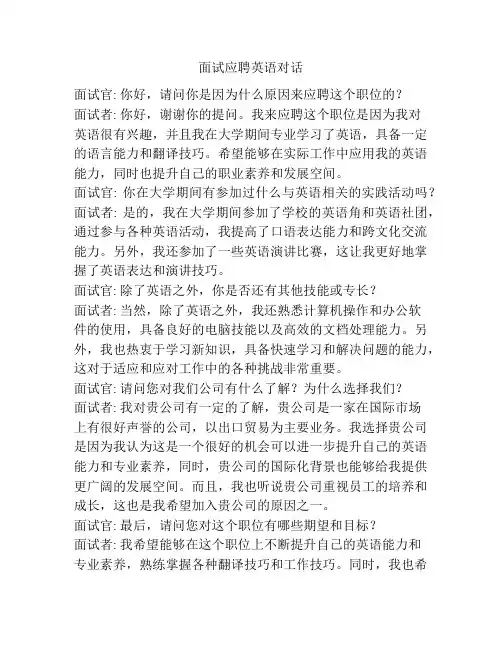 面试应聘英语对话

面试官: 你好，请问你是因为什么原因来应聘这个职位的？

面试者: 你好，谢谢你的提问。我来应聘这个职位是因为我对英语很有兴趣，并且我在大学期间专业学习了英语，具备一定的语言能力和翻译技巧。希望能够在实际工作中应用我的英语能力，同时也提升自己的职业素养和发展空间。

面试官: 你在大学期间有参加过什么与英语相关的实践活动吗？

面试者: 是的，我在大学期间参加了学校的英语角和英语社团，通过参与各种英语活动，我提高了口语表达能力和跨文化交流能力。另外，我还参加了一些英语演讲比赛，这让我更好地掌握了英语表达和演讲技巧。

面试官: 除了英语之外，你是否还有其他技能或专长？

面试者: 当然，除了英语之外，我还熟悉计算机操作和办公软件的使用，具备良好的电脑技能以及高效的文档处理能力。另外，我也热衷于学习新知识，具备快速学习和解决问题的能力，这对于适应和应对工作中的各种挑战非常重要。

面试官: 请问您对我们公司有什么了解？为什么选择我们？

面试者: 我对贵公司有一定的了解，贵公司是一家在国际市场上有很好声誉的公司，以出口贸易为主要业务。我选择贵公司是因为我认为这是一个很好的机会可以进一步提升自己的英语能力和专业素养，同时，贵公司的国际化背景也能够给我提供更广阔的发展空间。而且，我也听说贵公司重视员工的培养和成长，这也是我希望加入贵公司的原因之一。

面试官: 最后，请问您对这个职位有哪些期望和目标？

面试者: 我希望能够在这个职位上不断提升自己的英语能力和专业素养，熟练掌握各种翻译技巧和工作技巧。同时，我也希